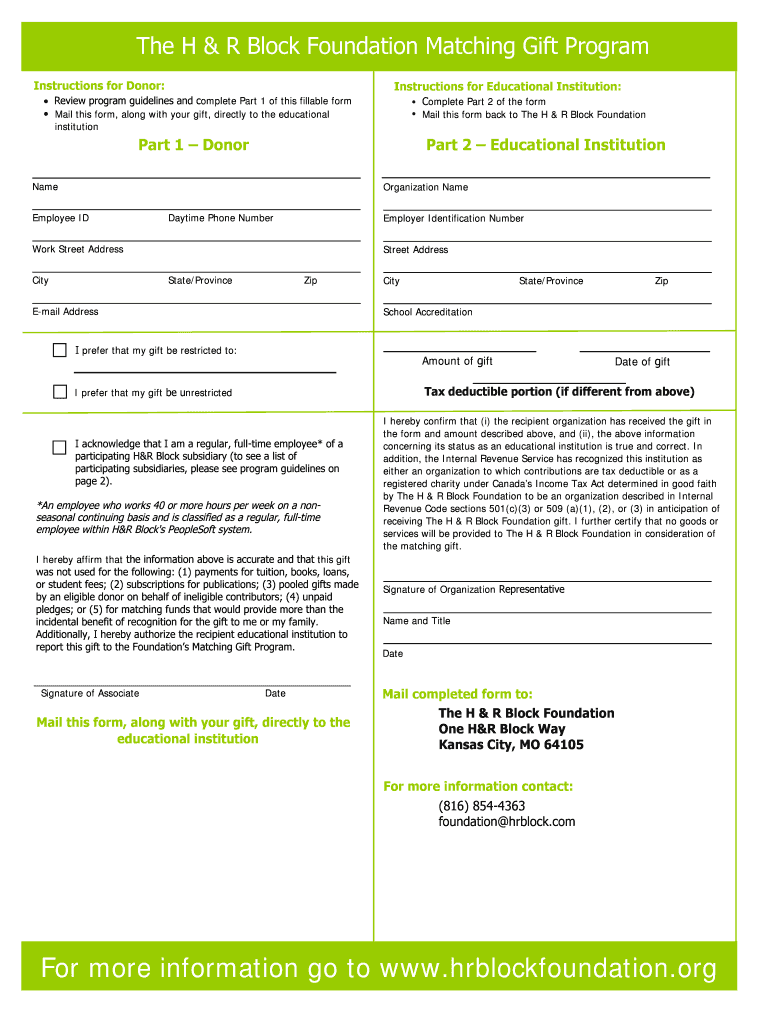 The H & R Block Foundation Matching Gift Program

Instructions for Donor:
• Review program guidelines and complete Part 1 of this fillable form
• Mail this form, along with your gift, directly to the educational institution

Part 1 – Donor

Name

Employee ID

Daytime Phone Number

Work Street Address

City

State/Province

Zip

E-mail Address

I prefer that my gift be restricted to:

I prefer that my gift be unrestricted

I acknowledge that I am a regular, full-time employee* of a participating H&R Block subsidiary (to see a list of participating subsidiaries, please see program guidelines on page 2).

*An employee who works 40 or more hours per week on a non-seasonal continuing basis and is classified as a regular, full-time employee within H&R Block's PeopleSoft system.

I hereby affirm that the information above is accurate and that this gift was not used for the following: (1) payments for tuition, books, loans, or student fees; (2) subscriptions for publications; (3) pooled gifts made by an eligible donor on behalf of ineligible contributors; (4) unpaid pledges; or (5) for matching funds that would provide more than the incidental benefit of recognition for the gift to me or my family. Additionally, I hereby authorize the recipient educational institution to report this gift to the Foundation's Matching Gift Program.

Signature of Associate

Date

Mail this form, along with your gift, directly to the educational institution

Instructions for Educational Institution:
• Complete Part 2 of the form
• Mail this form back to The H & R Block Foundation

Part 2 – Educational Institution

Organization Name

Employer Identification Number

Street Address

City

State/Province

Zip

School Accreditation

Amount of gift

Date of gift

Tax deductible portion (if different from above)

I hereby confirm that (i) the recipient organization has received the gift in the form and amount described above, and (ii), the above information concerning its status as an educational institution is true and correct. In addition, the Internal Revenue Service has recognized this institution as either an organization to which contributions are tax deductible or as a registered charity under Canada's Income Tax Act determined in good faith by The H & R Block Foundation to be an organization described in Internal Revenue Code sections 501(c)(3) or 509 (a)(1), (2), or (3) in anticipation of receiving The H & R Block Foundation gift. I further certify that no goods or services will be provided to The H & R Block Foundation in consideration of the matching gift.

Signature of Organization Representative

Name and Title

Date

Mail completed form to:
The H & R Block Foundation
One H&R Block Way
Kansas City, MO 64105

For more information contact:
(816) 854-4363
foundation@hrblock.com

For more information go to www.hrblockfoundation.org